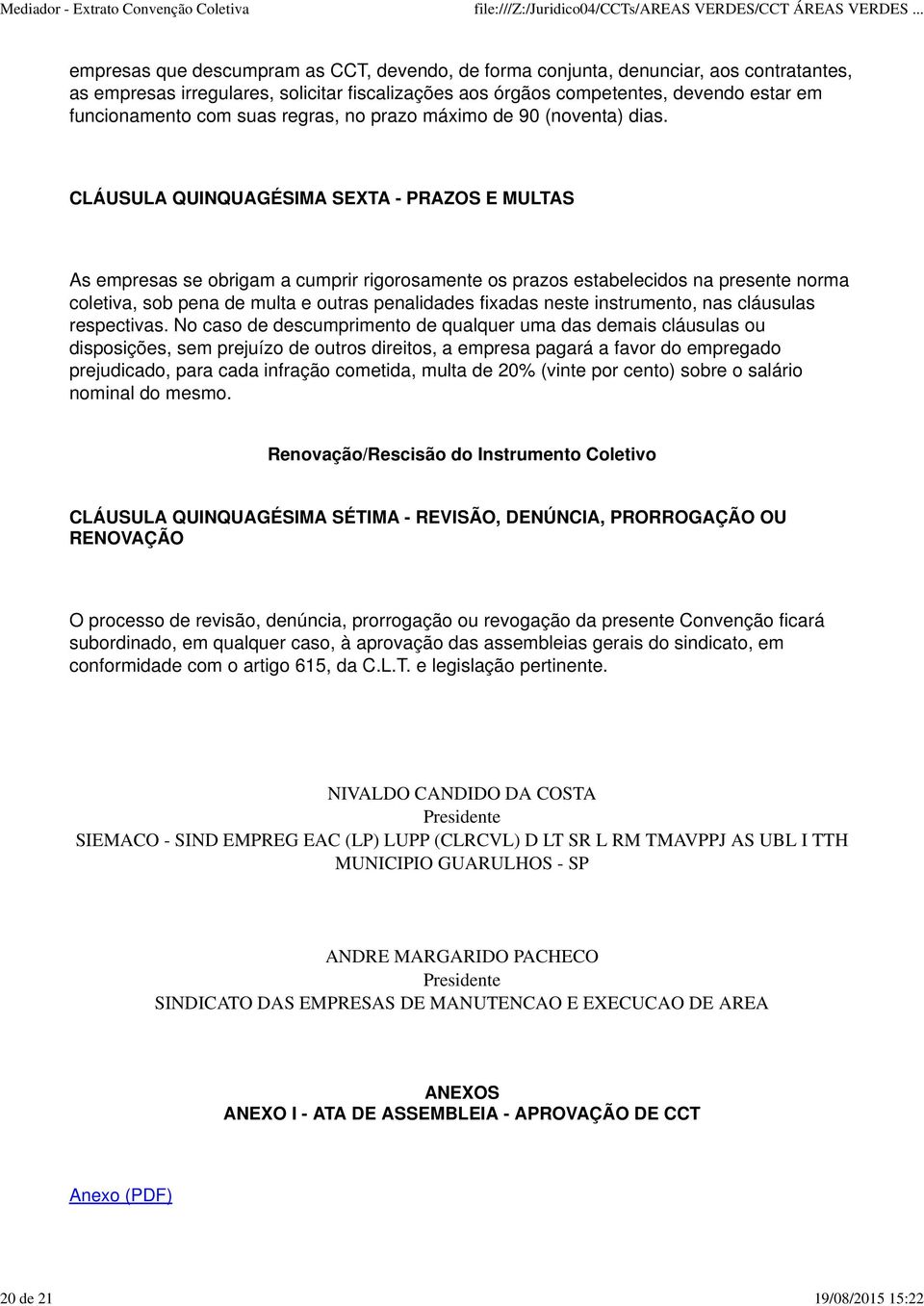 Mediador - Extrato Convenção Coletiva file:///Z:/Juridico04/CCTs/AREAS VERDES/CCT ÁREAS VERDES ...

empresas que descumpram as CCT, devendo, de forma conjunta, denunciar, aos contratantes, as empresas irregulares, solicitar fiscalizações aos órgãos competentes, devendo estar em funcionamento com suas regras, no prazo máximo de 90 (noventa) dias.

CLÁUSULA QUINQUAGÉSIMA SEXTA - PRAZOS E MULTAS

As empresas se obrigam a cumprir rigorosamente os prazos estabelecidos na presente norma coletiva, sob pena de multa e outras penalidades fixadas neste instrumento, nas cláusulas respectivas. No caso de descumprimento de qualquer uma das demais cláusulas ou disposições, sem prejuízo de outros direitos, a empresa pagará a favor do empregado prejudicado, para cada infração cometida, multa de 20% (vinte por cento) sobre o salário nominal do mesmo.

Renovação/Rescisão do Instrumento Coletivo

CLÁUSULA QUINQUAGÉSIMA SÉTIMA - REVISÃO, DENÚNCIA, PRORROGAÇÃO OU RENOVAÇÃO

O processo de revisão, denúncia, prorrogação ou revogação da presente Convenção ficará subordinado, em qualquer caso, à aprovação das assembleias gerais do sindicato, em conformidade com o artigo 615, da C.L.T. e legislação pertinente.

NIVALDO CANDIDO DA COSTA
Presidente
SIEMACO - SIND EMPREG EAC (LP) LUPP (CLRCVL) D LT SR L RM TMAVPPJ AS UBL I TTH MUNICIPIO GUARULHOS - SP

ANDRE MARGARIDO PACHECO
Presidente
SINDICATO DAS EMPRESAS DE MANUTENCAO E EXECUCAO DE AREA

ANEXOS
ANEXO I - ATA DE ASSEMBLEIA - APROVAÇÃO DE CCT

Anexo (PDF)

20 de 21 19/08/2015 15:22